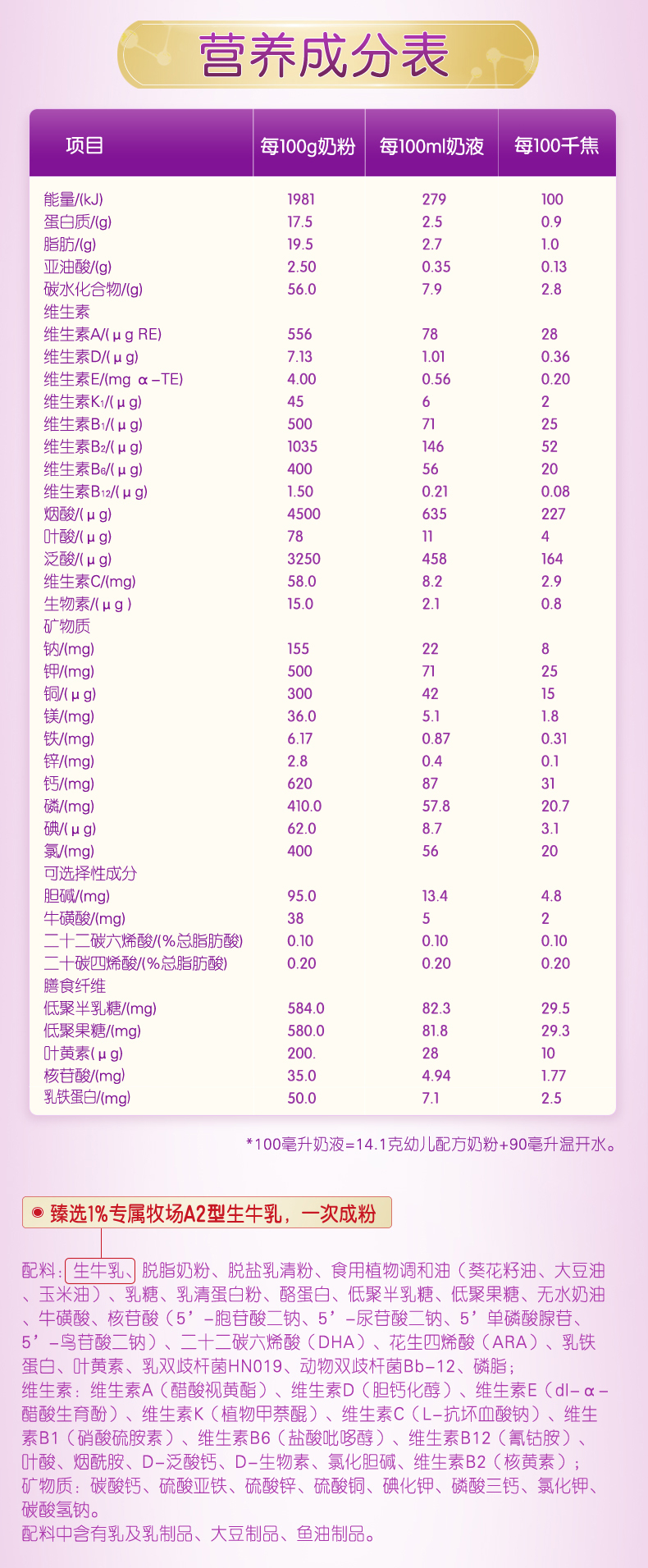 营养成分表

| 项目 | 每100g奶粉 | 每100ml奶液 | 每100千焦 |
|---|---|---|---|
| 能量/(kJ) | 1981 | 279 | 100 |
| 蛋白质/(g) | 17.5 | 2.5 | 0.9 |
| 脂肪/(g) | 19.5 | 2.7 | 1.0 |
| 亚油酸/(g) | 2.50 | 0.35 | 0.13 |
| 碳水化合物/(g) | 56.0 | 7.9 | 2.8 |
| 维生素 | | | |
| 维生素A/(μg RE) | 556 | 78 | 28 |
| 维生素D/(μg) | 7.13 | 1.01 | 0.36 |
| 维生素E/(mg α-TE) | 4.00 | 0.56 | 0.20 |
| 维生素$K_1$/(μg) | 45 | 6 | 2 |
| 维生素$B_1$/(μg) | 500 | 71 | 25 |
| 维生素$B_2$/(μg) | 1035 | 146 | 52 |
| 维生素$B_6$/(μg) | 400 | 56 | 20 |
| 维生素$B_{12}$/(μg) | 1.50 | 0.21 | 0.08 |
| 烟酸/(μg) | 4500 | 635 | 227 |
| 叶酸/(μg) | 78 | 11 | 4 |
| 泛酸/(μg) | 3250 | 458 | 164 |
| 维生素C/(mg) | 58.0 | 8.2 | 2.9 |
| 生物素/(μg) | 15.0 | 2.1 | 0.8 |
| 矿物质 | | | |
| 钠/(mg) | 155 | 22 | 8 |
| 钾/(mg) | 500 | 71 | 25 |
| 铜/(μg) | 300 | 42 | 15 |
| 镁/(mg) | 36.0 | 5.1 | 1.8 |
| 铁/(mg) | 6.17 | 0.87 | 0.31 |
| 锌/(mg) | 2.8 | 0.4 | 0.1 |
| 钙/(mg) | 620 | 87 | 31 |
| 磷/(mg) | 410.0 | 57.8 | 20.7 |
| 碘/(μg) | 62.0 | 8.7 | 3.1 |
| 氯/(mg) | 400 | 56 | 20 |
| 可选择性成分 | | | |
| 胆碱/(mg) | 95.0 | 13.4 | 4.8 |
| 牛磺酸/(mg) | 38 | 5 | 2 |
| 二十二碳六烯酸/(%总脂肪酸) | 0.10 | 0.10 | 0.10 |
| 二十碳四烯酸/(%总脂肪酸) | 0.20 | 0.20 | 0.20 |
| 膳食纤维 | | | |
| 低聚半乳糖/(mg) | 584.0 | 82.3 | 29.5 |
| 低聚果糖/(mg) | 580.0 | 81.8 | 29.3 |
| 叶黄素(μg) | 200. | 28 | 10 |
| 核苷酸/(mg) | 35.0 | 4.94 | 1.77 |
| 乳铁蛋白/(mg) | 50.0 | 7.1 | 2.5 |

*100毫升奶液=14.1克幼儿配方奶粉+90毫升温开水。

臻选1%专属牧场A2型生牛乳，一次成粉

配料：生牛乳、脱脂奶粉、脱盐乳清粉、食用植物调和油（葵花籽油、大豆油、玉米油）、乳糖、乳清蛋白粉、酪蛋白、低聚半乳糖、低聚果糖、无水奶油、牛磺酸、核苷酸（5’-胞苷酸二钠、5’-尿苷酸二钠、5’单磷酸腺苷、5’-鸟苷酸二钠）、二十二碳六烯酸（DHA）、花生四烯酸（ARA）、乳铁蛋白、叶黄素、乳双歧杆菌HN019、动物双歧杆菌Bb-12、磷脂；
维生素：维生素A（醋酸视黄酯）、维生素D（胆钙化醇）、维生素E（dl-α-醋酸生育酚）、维生素K（植物甲萘醌）、维生素C（L-抗坏血酸钠）、维生素B1（硝酸硫胺素）、维生素B6（盐酸吡哆醇）、维生素B12（氰钴胺）、叶酸、烟酰胺、D-泛酸钙、D-生物素、氯化胆碱、维生素B2（核黄素）；
矿物质：碳酸钙、硫酸亚铁、硫酸锌、硫酸铜、碘化钾、磷酸三钙、氯化钾、碳酸氢钠。
配料中含有乳及乳制品、大豆制品、鱼油制品。